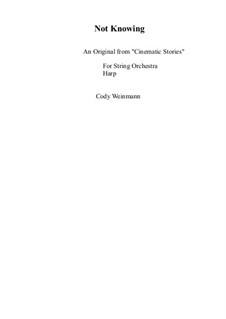 Not Knowing

An Original from "Cinematic Stories"

For String Orchestra
Harp

Cody Weinmann